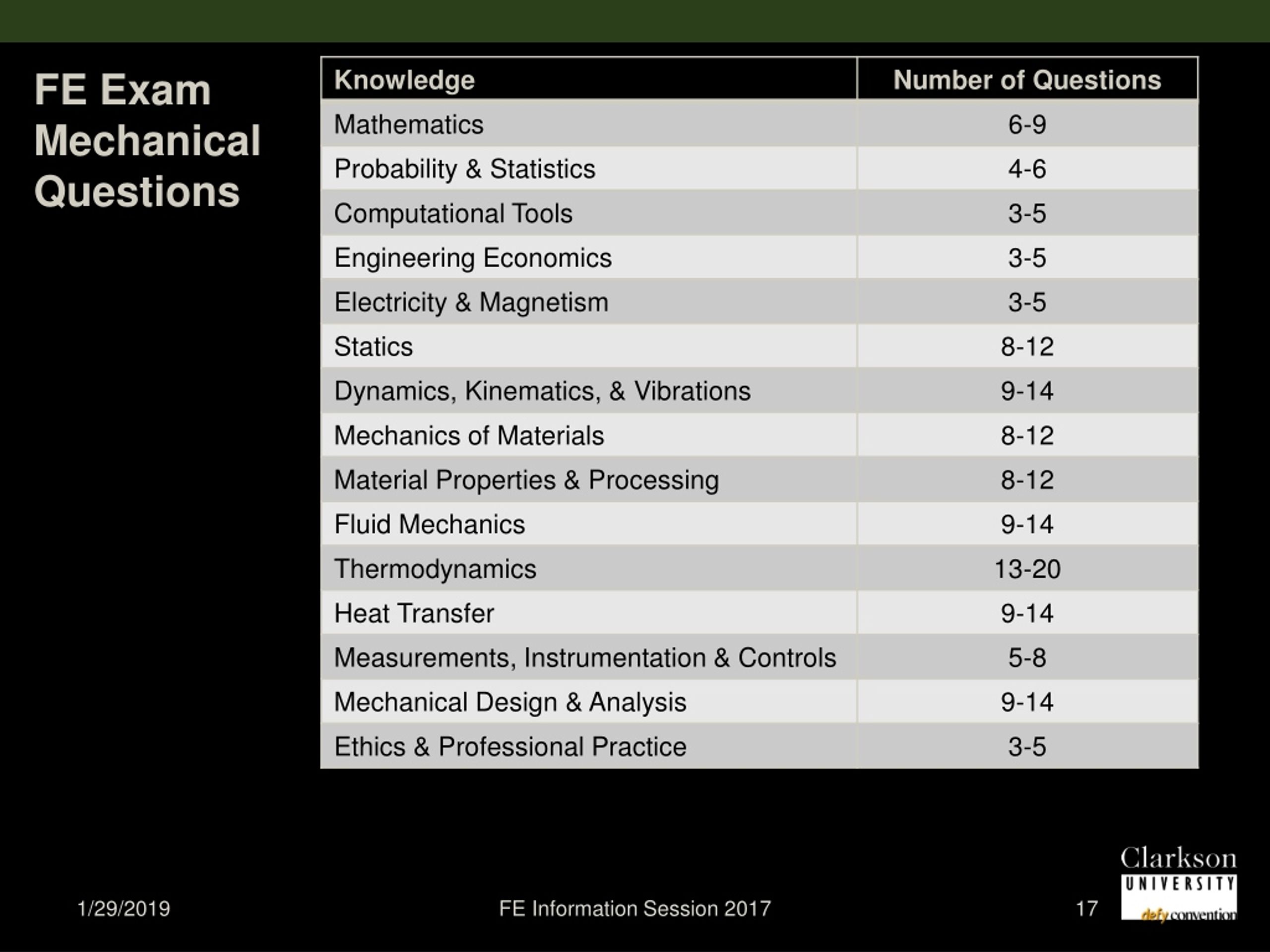 FE Exam Mechanical Questions

| Knowledge | Number of Questions |
|---|---|
| Mathematics | 6-9 |
| Probability & Statistics | 4-6 |
| Computational Tools | 3-5 |
| Engineering Economics | 3-5 |
| Electricity & Magnetism | 3-5 |
| Statics | 8-12 |
| Dynamics, Kinematics, & Vibrations | 9-14 |
| Mechanics of Materials | 8-12 |
| Material Properties & Processing | 8-12 |
| Fluid Mechanics | 9-14 |
| Thermodynamics | 13-20 |
| Heat Transfer | 9-14 |
| Measurements, Instrumentation & Controls | 5-8 |
| Mechanical Design & Analysis | 9-14 |
| Ethics & Professional Practice | 3-5 |

1/29/2019

FE Information Session 2017

17

Clarkson UNIVERSITY defy convention